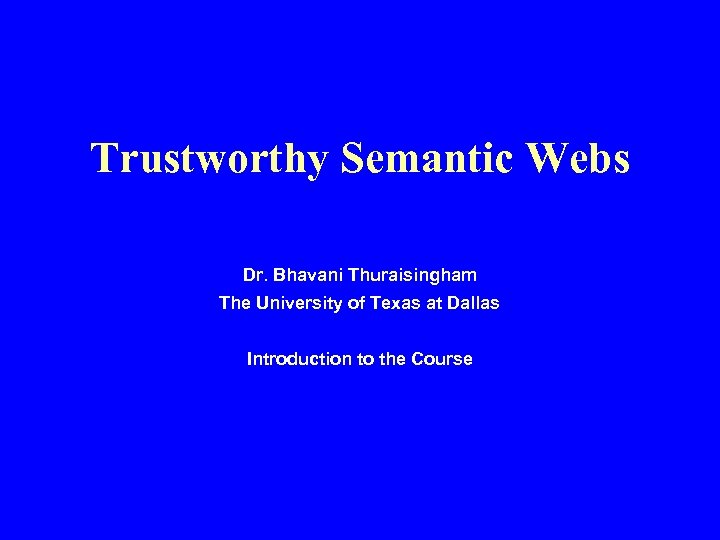 Trustworthy Semantic Webs

Dr. Bhavani Thuraisingham
The University of Texas at Dallas

Introduction to the Course